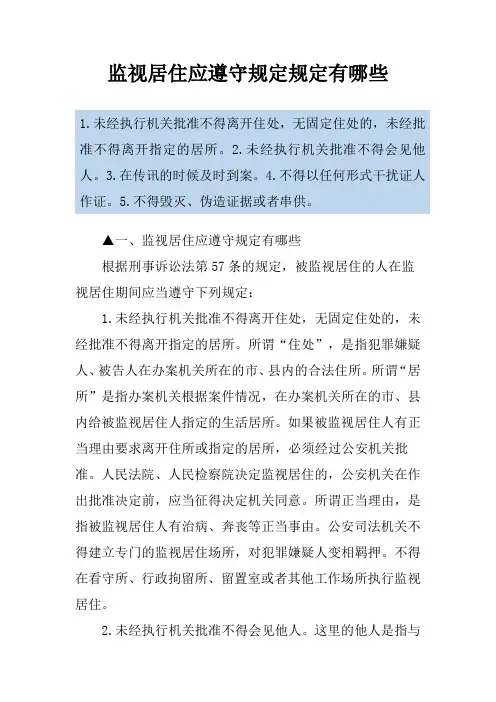 监视居住应遵守规定规定有哪些

1.未经执行机关批准不得离开住处，无固定住处的，未经批准不得离开指定的居所。2.未经执行机关批准不得会见他人。3.在传讯的时候及时到案。4.不得以任何形式干扰证人作证。5.不得毁灭、伪造证据或者串供。

▲一、监视居住应遵守规定有哪些

根据刑事诉讼法第57条的规定，被监视居住的人在监视居住期间应当遵守下列规定：

1.未经执行机关批准不得离开住处，无固定住处的，未经批准不得离开指定的居所。所谓“住处”，是指犯罪嫌疑人、被告人在办案机关所在的市、县内的合法住所。所谓“居所”是指办案机关根据案件情况，在办案机关所在的市、县内给被监视居住人指定的生活居所。如果被监视居住人有正当理由要求离开住所或指定的居所，必须经过公安机关批准。人民法院、人民检察院决定监视居住的，公安机关在作出批准决定前，应当征得决定机关同意。所谓正当理由，是指被监视居住人有治病、奔丧等正当事由。公安司法机关不得建立专门的监视居住场所，对犯罪嫌疑人变相羁押。不得在看守所、行政拘留所、留置室或者其他工作场所执行监视居住。

2.未经执行机关批准不得会见他人。这里的他人是指与